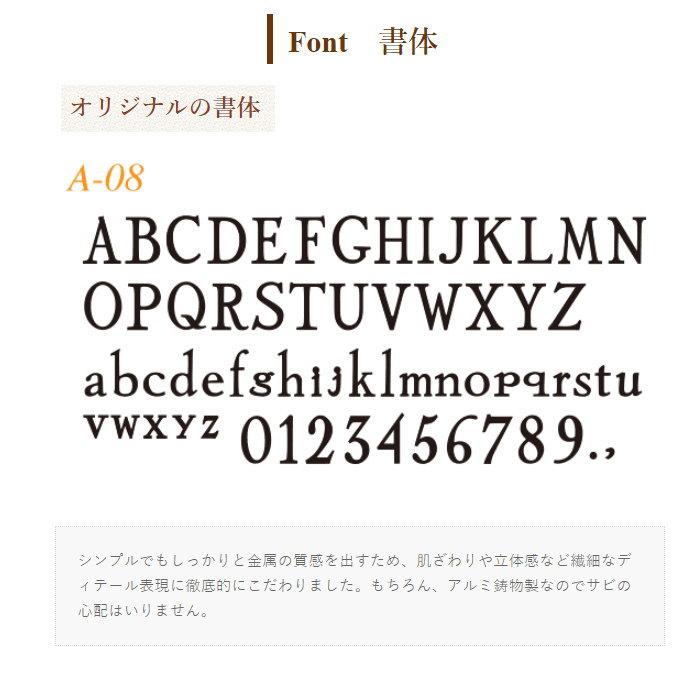 Font 書体

オリジナルの書体

A-08

ABCDEFGHIJKLMN
OPQRSTUVWXYZ
abcdefghijklmnopqrstu
vwxyz 0123456789.,

シンプルでもしっかりと金属の質感を出すため、肌ざわりや立体感など繊細なディテール表現に徹底的にこだわりました。もちろん、アルミ鋳物製なのでサビの心配はいりません。